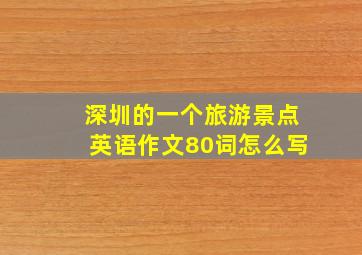 深圳的一个旅游景点
英语作文80词怎么写